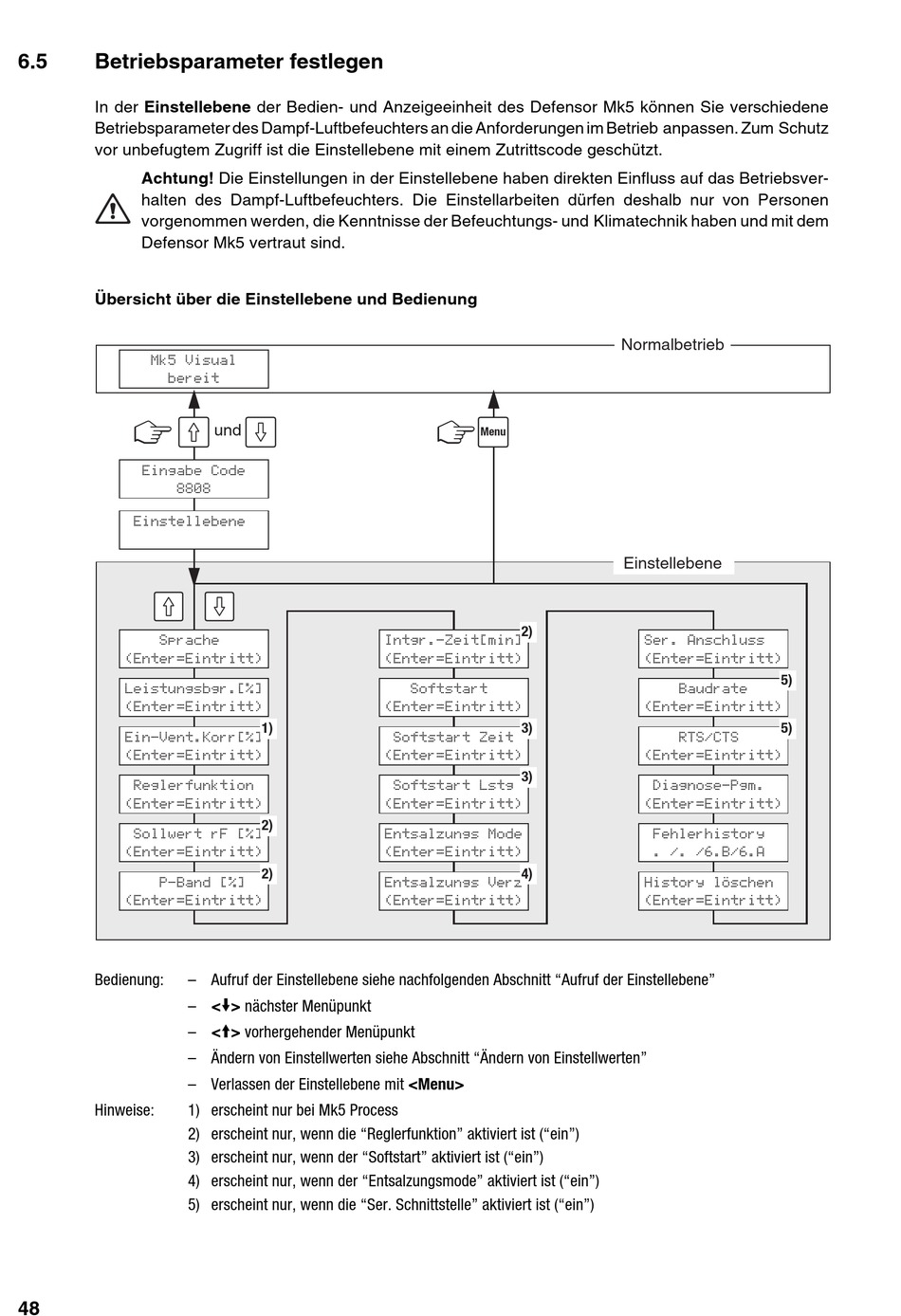 6.5 Betriebsparameter festlegen

In der **Einstellebene** der Bedien- und Anzeigeeinheit des Defensor Mk5 können Sie verschiedene Betriebsparameter des Dampf-Luftbefeuchters an die Anforderungen im Betrieb anpassen. Zum Schutz vor unbefugtem Zugriff ist die Einstellebene mit einem Zutrittscode geschützt.

**Achtung!** Die Einstellungen in der Einstellebene haben direkten Einfluss auf das Betriebsverhalten des Dampf-Luftbefeuchters. Die Einstellarbeiten dürfen deshalb nur von Personen vorgenommen werden, die Kenntnisse der Befeuchtungs- und Klimatechnik haben und mit dem Defensor Mk5 vertraut sind.

Übersicht über die Einstellebene und Bedienung

Normalbetrieb

Mk5 Visual
bereit

und

Menu

Eingabe Code
8808

Einstellebene

Einstellebene

Sprache
(Enter=Eintritt)

Leistungsbgr.[%]
(Enter=Eintritt)

Ein-Vent.Korr[%] 1)
(Enter=Eintritt)

Reglerfunktion
(Enter=Eintritt)

Sollwert rF [%] 2)
(Enter=Eintritt)

P-Band [%] 2)
(Enter=Eintritt)

Intgr.-Zeit[min] 2)
(Enter=Eintritt)

Softstart
(Enter=Eintritt)

Softstart Zeit 3)
(Enter=Eintritt)

Softstart Lstg 3)
(Enter=Eintritt)

Entsalzungs Mode
(Enter=Eintritt)

Entsalzungs Verz 4)
(Enter=Eintritt)

Ser. Anschluss
(Enter=Eintritt)

Baudrate 5)
(Enter=Eintritt)

RTS/CTS 5)
(Enter=Eintritt)

Diagnose-Pgm.
(Enter=Eintritt)

Fehlerhistory
. /. /6.B/6.A

History löschen
(Enter=Eintritt)

Bedienung: – Aufruf der Einstellebene siehe nachfolgenden Abschnitt “Aufruf der Einstellebene”
– <↓> nächster Menüpunkt
– <↑> vorhergehender Menüpunkt
– Ändern von Einstellwerten siehe Abschnitt “Ändern von Einstellwerten”
– Verlassen der Einstellebene mit <Menu>

Hinweise: 1) erscheint nur bei Mk5 Process
2) erscheint nur, wenn die “Reglerfunktion” aktiviert ist (“ein”)
3) erscheint nur, wenn der “Softstart” aktiviert ist (“ein”)
4) erscheint nur, wenn der “Entsalzungsmode” aktiviert ist (“ein”)
5) erscheint nur, wenn die “Ser. Schnittstelle” aktiviert ist (“ein”)

48